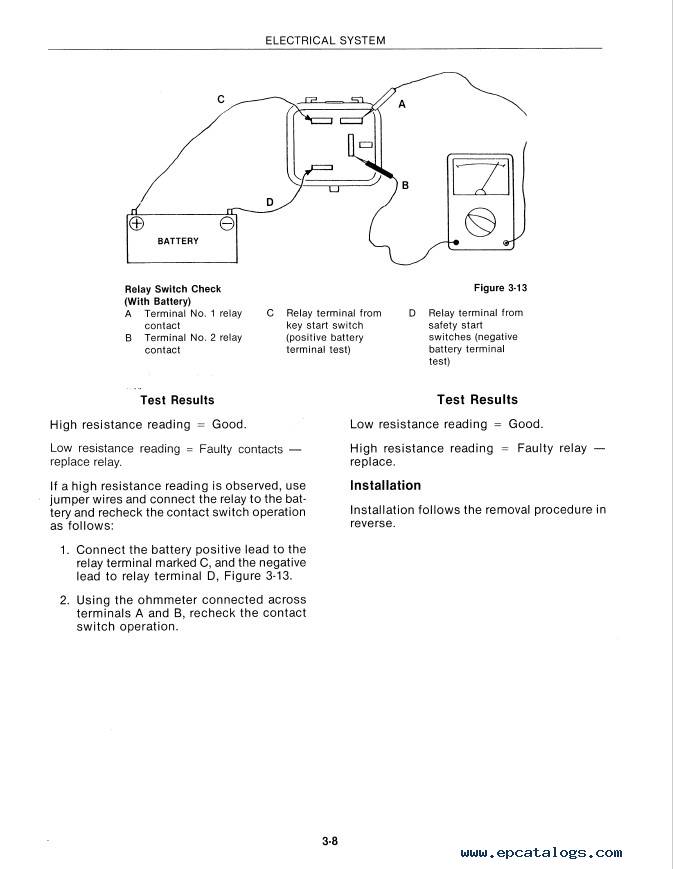 ELECTRICAL SYSTEM

C

A

B

D

BATTERY

Relay Switch Check
(With Battery)

Figure 3-13

A Terminal No. 1 relay contact
B Terminal No. 2 relay contact

C Relay terminal from key start switch (positive battery terminal test)

D Relay terminal from safety start switches (negative battery terminal test)

Test Results

High resistance reading = Good.

Low resistance reading = Faulty contacts — replace relay.

If a high resistance reading is observed, use jumper wires and connect the relay to the battery and recheck the contact switch operation as follows:

1. Connect the battery positive lead to the relay terminal marked C, and the negative lead to relay terminal D, Figure 3-13.

2. Using the ohmmeter connected across terminals A and B, recheck the contact switch operation.

Test Results

Low resistance reading = Good.

High resistance reading = Faulty relay — replace.

Installation

Installation follows the removal procedure in reverse.

3-8

www.epcatalogs.com